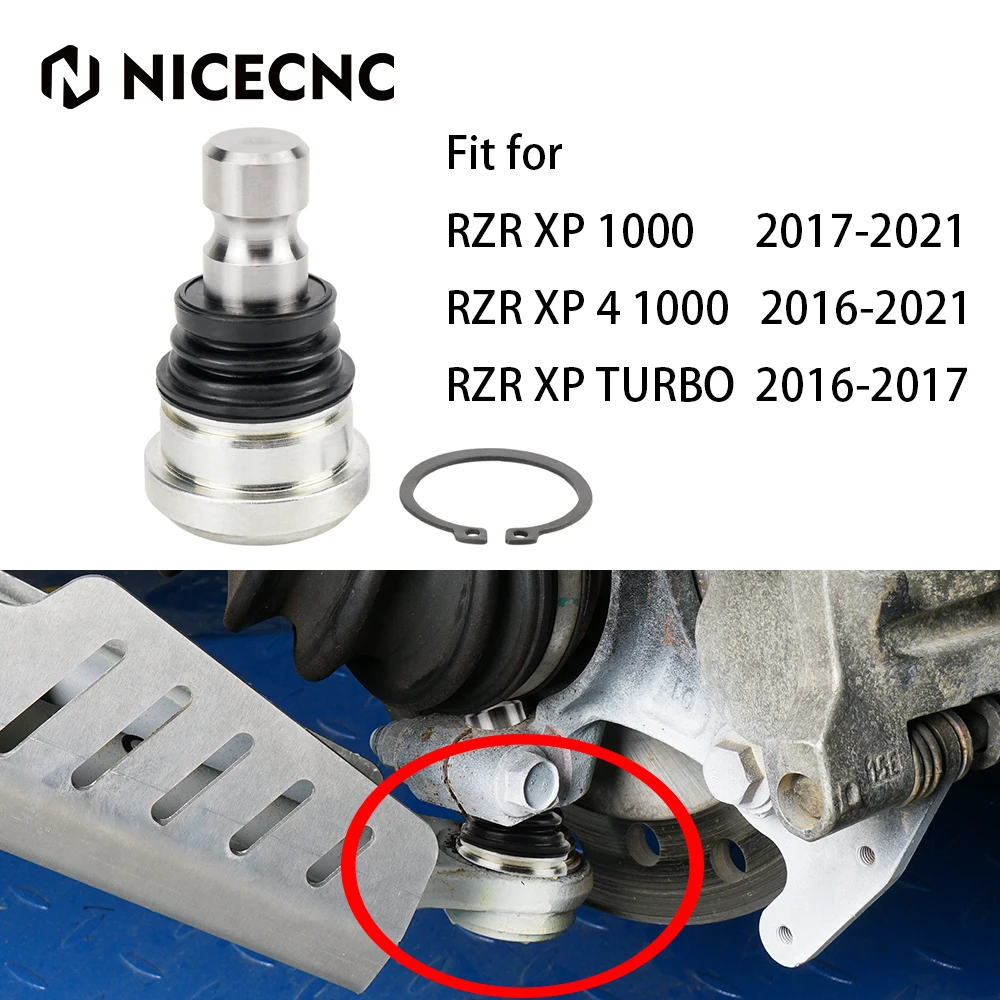 NICECNC

Fit for
RZR XP 1000 2017-2021
RZR XP 4 1000 2016-2021
RZR XP TURBO 2016-2017